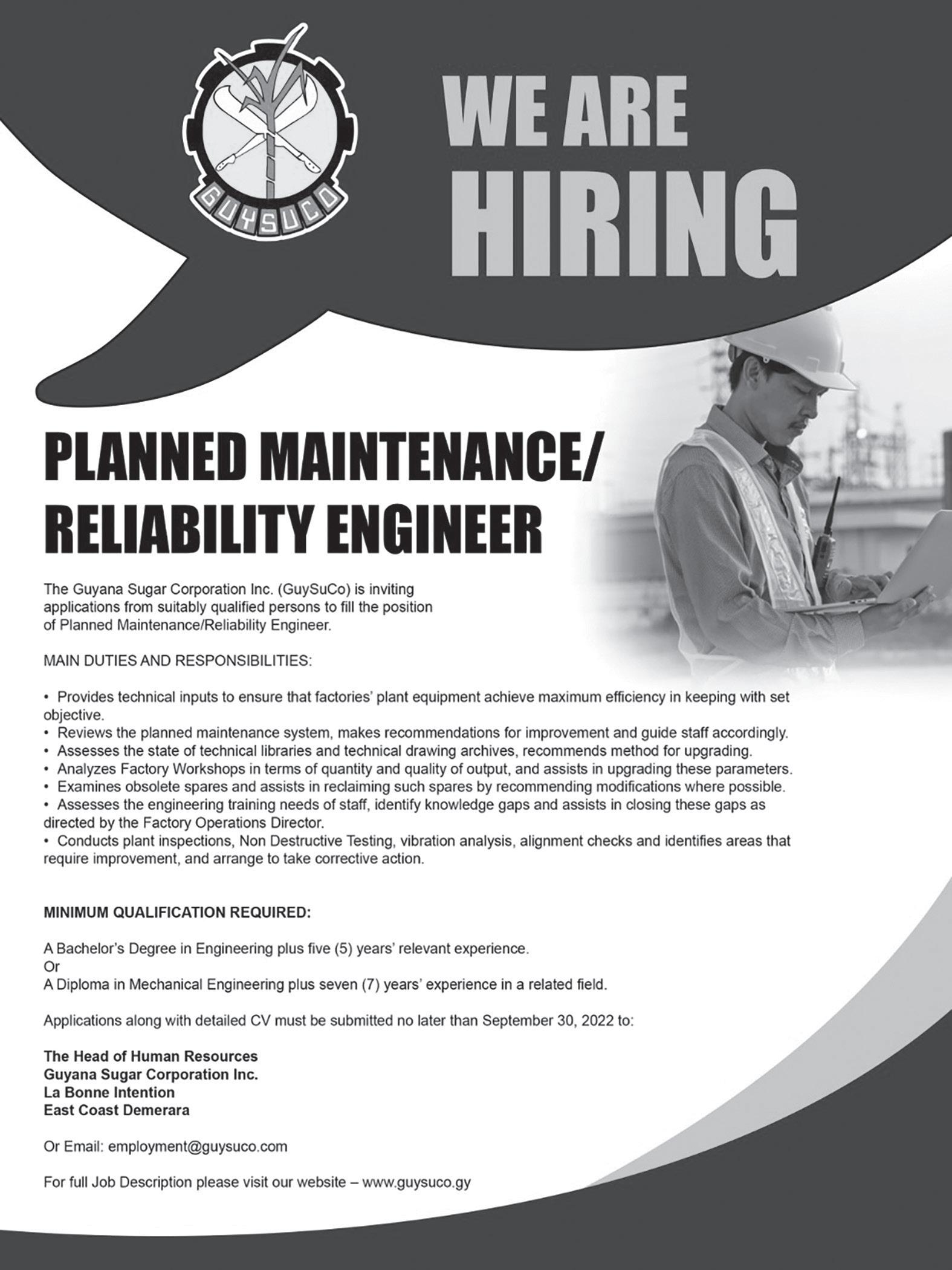 GUYSUCO

WE ARE HIRING

PLANNED MAINTENANCE/ RELIABILITY ENGINEER

The Guyana Sugar Corporation Inc. (GuySuCo) is inviting applications from suitably qualified persons to fill the position of Planned Maintenance/Reliability Engineer.

MAIN DUTIES AND RESPONSIBILITIES:

• Provides technical inputs to ensure that factories' plant equipment achieve maximum efficiency in keeping with set objective.
• Reviews the planned maintenance system, makes recommendations for improvement and guide staff accordingly.
• Assesses the state of technical libraries and technical drawing archives, recommends method for upgrading.
• Analyzes Factory Workshops in terms of quantity and quality of output, and assists in upgrading these parameters.
• Examines obsolete spares and assists in reclaiming such spares by recommending modifications where possible.
• Assesses the engineering training needs of staff, identify knowledge gaps and assists in closing these gaps as directed by the Factory Operations Director.
• Conducts plant inspections, Non Destructive Testing, vibration analysis, alignment checks and identifies areas that require improvement, and arrange to take corrective action.

MINIMUM QUALIFICATION REQUIRED:

A Bachelor's Degree in Engineering plus five (5) years' relevant experience.
Or
A Diploma in Mechanical Engineering plus seven (7) years' experience in a related field.

Applications along with detailed CV must be submitted no later than September 30, 2022 to:

The Head of Human Resources
Guyana Sugar Corporation Inc.
La Bonne Intention
East Coast Demerara

Or Email: employment@guysuco.com

For full Job Description please visit our website – www.guysuco.gy